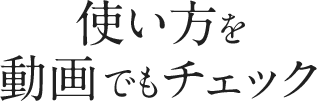 使い方を
動画でもチェック